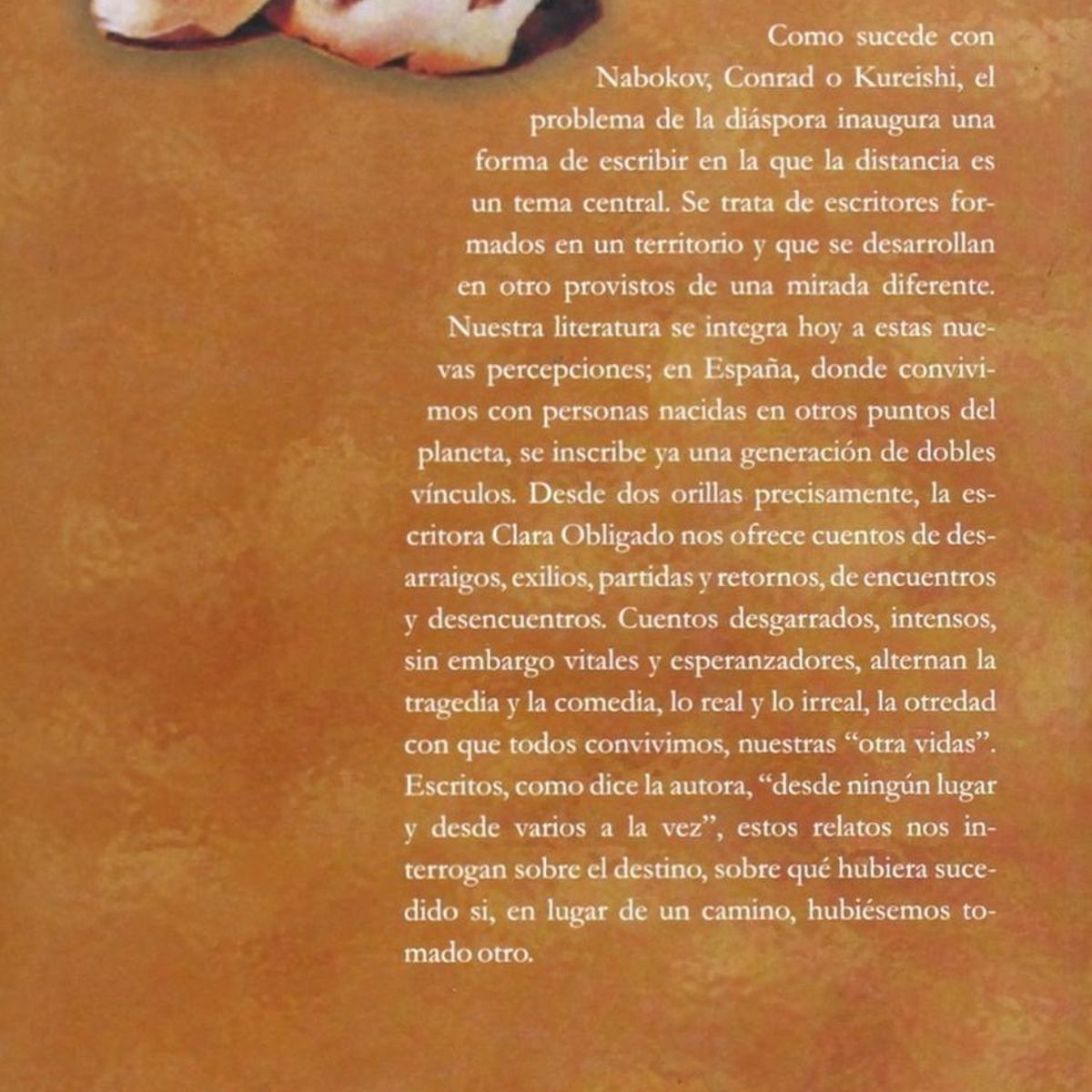 Como sucede con Nabokov, Conrad o Kureishi, el problema de la diáspora inaugura una forma de escribir en la que la distancia es un tema central. Se trata de escritores formados en un territorio y que se desarrollan en otro provistos de una mirada diferente. Nuestra literatura se integra hoy a estas nuevas percepciones; en España, donde convivimos con personas nacidas en otros puntos del planeta, se inscribe ya una generación de dobles vínculos. Desde dos orillas precisamente, la escritora Clara Obligado nos ofrece cuentos de desarraigos, exilios, partidas y retornos, de encuentros y desencuentros. Cuentos desgarrados, intensos, sin embargo vitales y esperanzadores, alternan la tragedia y la comedia, lo real y lo irreal, la otredad con que todos convivimos, nuestras "otra vidas". Escritos, como dice la autora, "desde ningún lugar y desde varios a la vez", estos relatos nos interrogan sobre el destino, sobre qué hubiera sucedido si, en lugar de un camino, hubiésemos tomado otro.